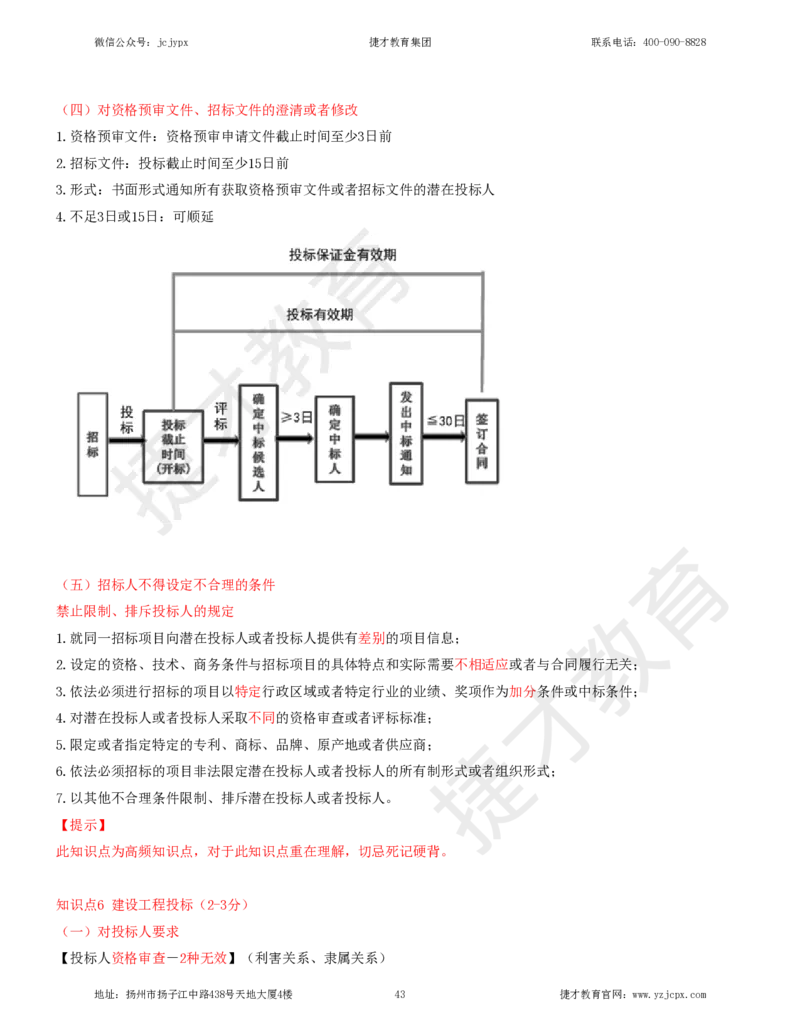 微信公众号：jcjypx 捷才教育集团 联系电话：400-090-8828

（四）对资格预审文件、招标文件的澄清或者修改

1.资格预审文件：资格预审申请文件截止时间至少3日前

2.招标文件：投标截止时间至少15日前

3.形式：书面形式通知所有获取资格预审文件或者招标文件的潜在投标人

4.不足3日或15日：可顺延

投标保证金有效期

投标有效期

招标

投标

投标截止时间（开标）

评标

确定中标候选人

≥3日

确定中标人

发出中标通知

≤30日

签订合同

（五）招标人不得设定不合理的条件

禁止限制、排斥投标人的规定

1.就同一招标项目向潜在投标人或者投标人提供有差别的项目信息；

2.设定的资格、技术、商务条件与招标项目的具体特点和实际需要不相适应或者与合同履行无关；

3.依法必须进行招标的项目以特定行政区域或者特定行业的业绩、奖项作为加分条件或中标条件；

4.对潜在投标人或者投标人采取不同的资格审查或者评标标准；

5.限定或者指定特定的专利、商标、品牌、原产地或者供应商；

6.依法必须招标的项目非法限定潜在投标人或者投标人的所有制形式或者组织形式；

7.以其他不合理条件限制、排斥潜在投标人或者投标人。

【提示】

此知识点为高频知识点，对于此知识点重在理解，切忌死记硬背。

知识点6 建设工程投标（2-3分）

（一）对投标人要求

【投标人资格审查－2种无效】（利害关系、隶属关系）

地址：扬州市扬子江中路438号天地大厦4楼 43 捷才教育官网：www.yzjcpx.com

捷才教育